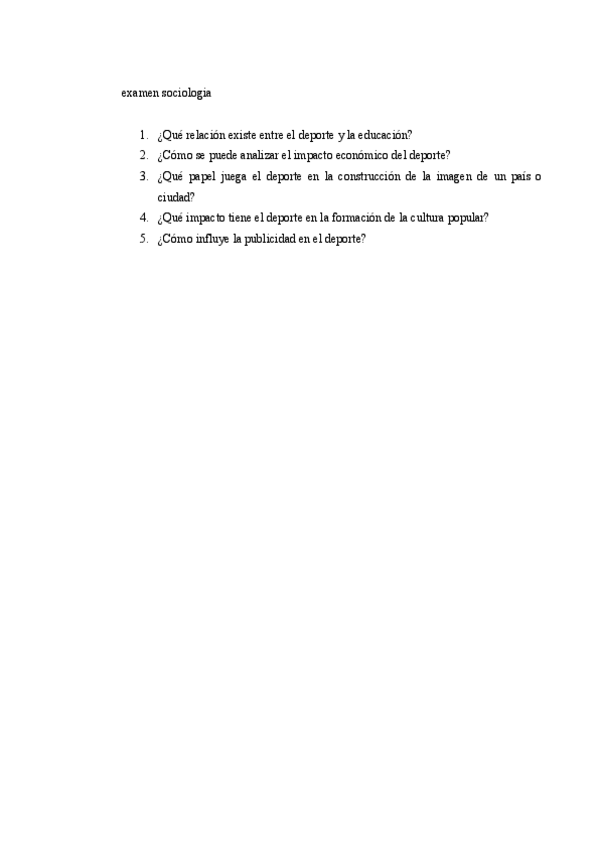 examen sociologia

1. ¿Qué relación existe entre el deporte y la educación?
2. ¿Cómo se puede analizar el impacto económico del deporte?
3. ¿Qué papel juega el deporte en la construcción de la imagen de un país o ciudad?
4. ¿Qué impacto tiene el deporte en la formación de la cultura popular?
5. ¿Cómo influye la publicidad en el deporte?